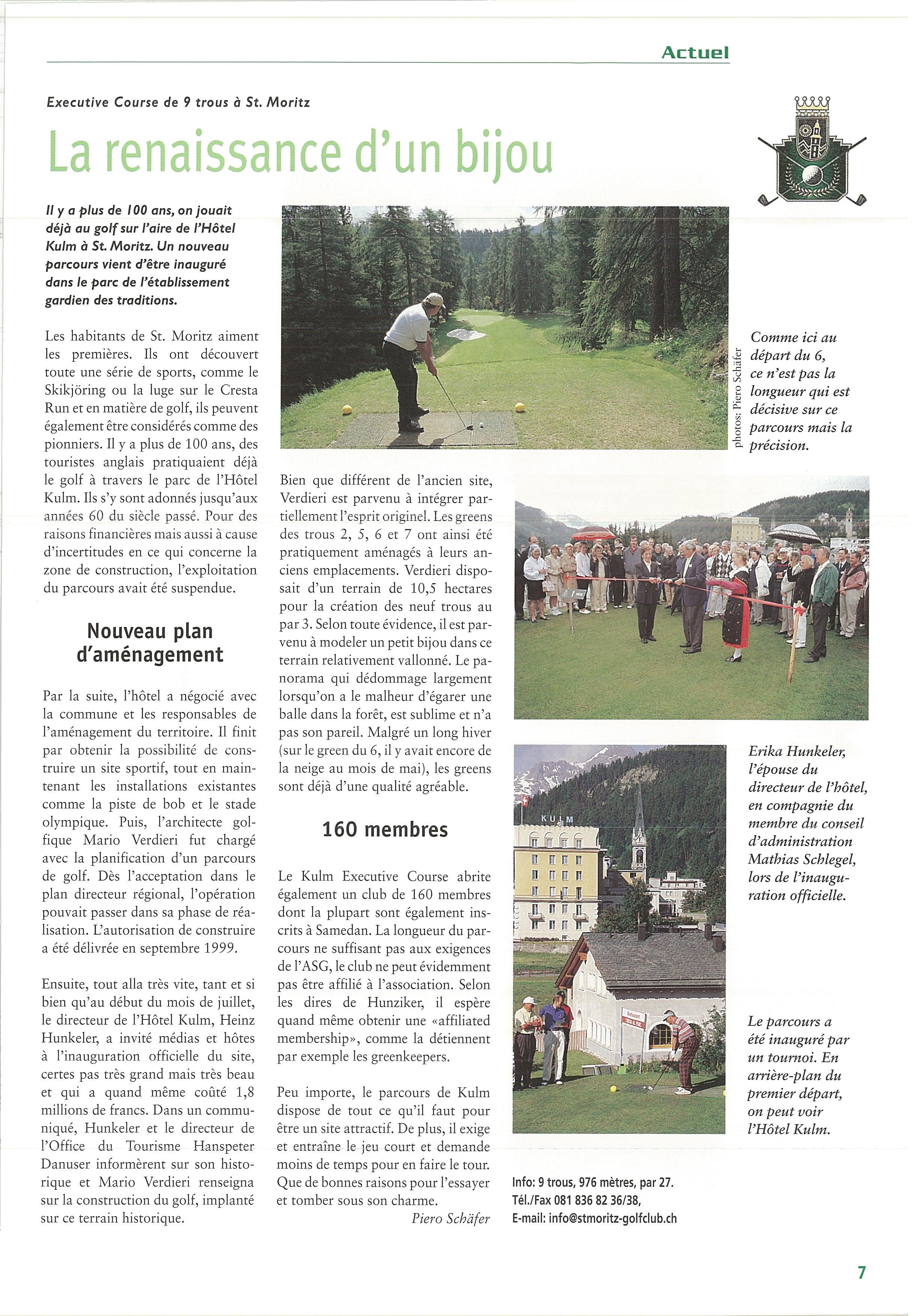 Actuel

Executive Course de 9 trous à St. Moritz

La renaissance d'un bijou

Il y a plus de 100 ans, on jouait déjà au golf sur l'aire de l'Hôtel Kulm à St. Moritz. Un nouveau parcours vient d'être inauguré dans le parc de l'établissement gardien des traditions.

Les habitants de St. Moritz aiment les premières. Ils ont découvert toute une série de sports, comme le Skikjöring ou la luge sur le Cresta Run et en matière de golf, ils peuvent également être considérés comme des pionniers. Il y a plus de 100 ans, des touristes anglais pratiquaient déjà le golf à travers le parc de l'Hôtel Kulm. Ils s'y sont adonnés jusqu'aux années 60 du siècle passé. Pour des raisons financières mais aussi à cause d'incertitudes en ce qui concerne la zone de construction, l'exploitation du parcours avait été suspendue.

Nouveau plan d'aménagement

Par la suite, l'hôtel a négocié avec la commune et les responsables de l'aménagement du territoire. Il finit par obtenir la possibilité de construire un site sportif, tout en maintenant les installations existantes comme la piste de bob et le stade olympique. Puis, l'architecte golfique Mario Verdieri fut chargé avec la planification d'un parcours de golf. Dès l'acceptation dans le plan directeur régional, l'opération pouvait passer dans sa phase de réalisation. L'autorisation de construire a été délivrée en septembre 1999.

Ensuite, tout alla très vite, tant et si bien qu'au début du mois de juillet, le directeur de l'Hôtel Kulm, Heinz Hunkeler, a invité médias et hôtes à l'inauguration officielle du site, certes pas très grand mais très beau et qui a quand même coûté 1,8 millions de francs. Dans un communiqué, Hunkeler et le directeur de l'Office du Tourisme Hanspeter Danuser informèrent sur son historique et Mario Verdieri renseigna sur la construction du golf, implanté sur ce terrain historique.

Bien que différent de l'ancien site, Verdieri est parvenu à intégrer partiellement l'esprit originel. Les greens des trous 2, 5, 6 et 7 ont ainsi été pratiquement aménagés à leurs anciens emplacements. Verdieri disposait d'un terrain de 10,5 hectares pour la création des neuf trous au par 3. Selon toute évidence, il est parvenu à modeler un petit bijou dans ce terrain relativement vallonné. Le panorama qui dédommage largement lorsqu'on a le malheur d'égarer une balle dans la forêt, est sublime et n'a pas son pareil. Malgré un long hiver (sur le green du 6, il y avait encore de la neige au mois de mai), les greens sont déjà d'une qualité agréable.

160 membres

Le Kulm Executive Course abrite également un club de 160 membres dont la plupart sont également inscrits à Samedan. La longueur du parcours ne suffisant pas aux exigences de l'ASG, le club ne peut évidemment pas être affilié à l'association. Selon les dires de Hunziker, il espère quand même obtenir une «affiliated membership», comme la détiennent par exemple les greenkeepers.

Peu importe, le parcours de Kulm dispose de tout ce qu'il faut pour être un site attractif. De plus, il exige et entraîne le jeu court et demande moins de temps pour en faire le tour. Que de bonnes raisons pour l'essayer et tomber sous son charme.

Piero Schäfer

photos: Piero Schäfer

Comme ici au départ du 6, ce n'est pas la longueur qui est décisive sur ce parcours mais la précision.

Erika Hunkeler, l'épouse du directeur de l'hôtel, en compagnie du membre du conseil d'administration Mathias Schlegel, lors de l'inauguration officielle.

KULM

Le parcours a été inauguré par un tournoi. En arrière-plan du premier départ, on peut voir l'Hôtel Kulm.

Info: 9 trous, 976 mètres, par 27.
Tél./Fax 081 836 82 36/38,
E-mail: info@stmoritz-golfclub.ch

7